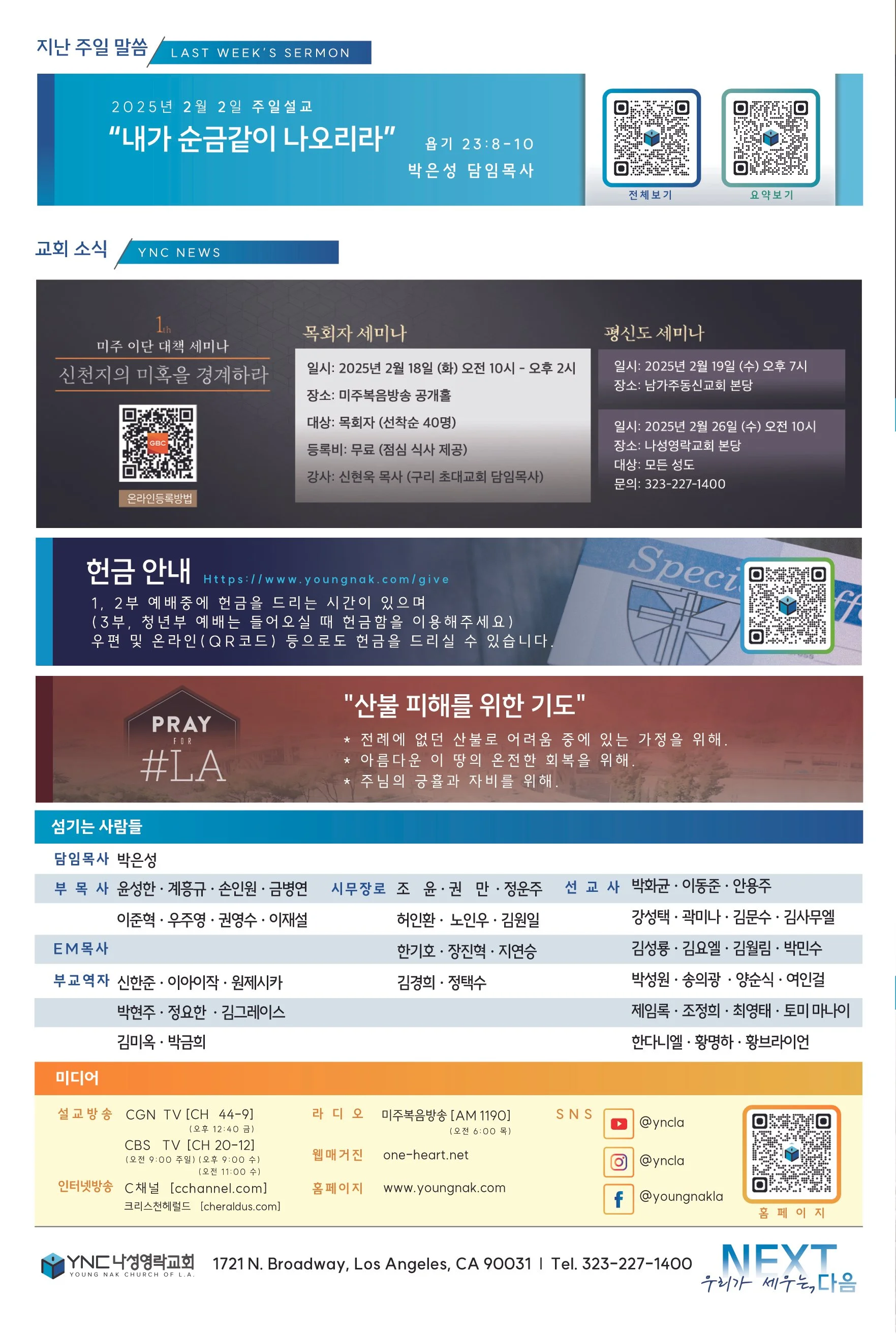 지난 주일 말씀 LAST WEEK'S SERMON

2025년 2월 2일 주일설교
"내가 순금같이 나오리라" 욥기 23:8-10
박은성 담임목사

전체보기 요약보기

교회 소식 YNC NEWS

1th
미주 이단 대책 세미나
신천지의 미혹을 경계하라
GBC
온라인등록방법

목회자 세미나
일시: 2025년 2월 18일 (화) 오전 10시 - 오후 2시
장소: 미주복음방송 공개홀
대상: 목회자 (선착순 40명)
등록비: 무료 (점심 식사 제공)
강사: 신현욱 목사 (구리 초대교회 담임목사)

평신도 세미나
일시: 2025년 2월 19일 (수) 오후 7시
장소: 남가주동신교회 본당

일시: 2025년 2월 26일 (수) 오전 10시
장소: 나성영락교회 본당
대상: 모든 성도
문의: 323-227-1400

헌금 안내 Https://www.youngnak.com/give
1, 2부 예배중에 헌금을 드리는 시간이 있으며
(3부, 청년부 예배는 들어오실 때 헌금함을 이용해주세요)
우편 및 온라인(QR코드) 등으로도 헌금을 드리실 수 있습니다.

PRAY FOR #LA

"산불 피해를 위한 기도"
* 전례에 없던 산불로 어려움 중에 있는 가정을 위해.
* 아름다운 이 땅의 온전한 회복을 위해.
* 주님의 긍휼과 자비를 위해.

섬기는 사람들

담임목사 박은성
부 목 사 윤성한 · 계흥규 · 손인원 · 금병연
이준혁 · 우주영 · 권영수 · 이재설
EM목사
부교역자 신한준 · 이아이작 · 원제시카
박현주 · 정요한 · 김그레이스
김미옥 · 박금희

시무장로 조 윤 · 권 만 · 정운주
허인환 · 노인우 · 김원일
한기호 · 장진혁 · 지연승
김경희 · 정택수

선 교 사 박화균 · 이동준 · 안용주
강성택 · 곽미나 · 김문수 · 김사무엘
김성룡 · 김요엘 · 김월림 · 박민수
박성원 · 송의광 · 양순식 · 여인걸
제임록 · 조정희 · 최영태 · 토미 마나이
한다니엘 · 황명하 · 황브라이언

미디어

설교방송 CGN TV [CH 44-9]
(오후 12:40 금)
CBS TV [CH 20-12]
(오전 9:00 주일) (오후 9:00 수)
(오전 11:00 수)
인터넷방송 C채널 [cchannel.com]
크리스천헤럴드 [cheraldus.com]

라 디 오 미주복음방송 [AM 1190]
(오전 6:00 목)
웹매거진 one-heart.net
홈페이지 www.youngnak.com

SNS @yncla
@yncla
@youngnakla

홈 페 이 지

YNC 나성영락교회 YOUNG NAK CHURCH OF L.A.
1721 N. Broadway, Los Angeles, CA 90031 | Tel. 323-227-1400
NEXT 우리가 세우는, 다음